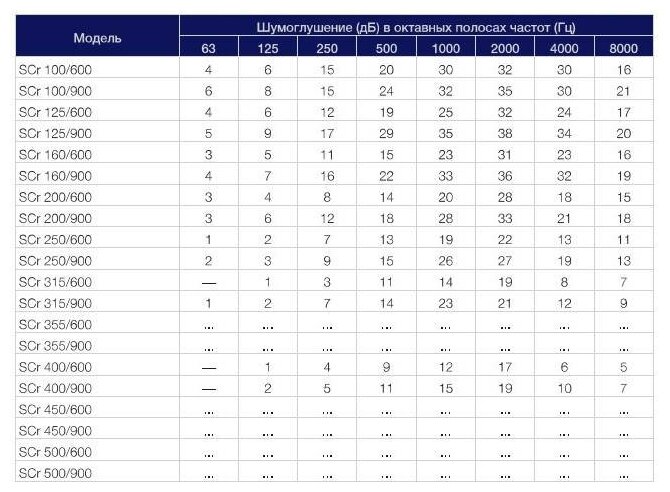 | Модель | Шумоглушение (дБ) в октавных полосах частот (Гц) | | | | | | | |
|---|---|---|---|---|---|---|---|---|
| | 63 | 125 | 250 | 500 | 1000 | 2000 | 4000 | 8000 |
| SCr 100/600 | 4 | 6 | 15 | 20 | 30 | 32 | 30 | 16 |
| SCr 100/900 | 6 | 8 | 15 | 24 | 32 | 35 | 30 | 21 |
| SCr 125/600 | 4 | 6 | 12 | 19 | 25 | 32 | 24 | 17 |
| SCr 125/900 | 5 | 9 | 17 | 29 | 35 | 38 | 34 | 20 |
| SCr 160/600 | 3 | 5 | 11 | 15 | 23 | 31 | 23 | 16 |
| SCr 160/900 | 4 | 7 | 16 | 22 | 33 | 36 | 32 | 19 |
| SCr 200/600 | 3 | 4 | 8 | 14 | 20 | 28 | 18 | 15 |
| SCr 200/900 | 3 | 6 | 12 | 18 | 28 | 33 | 21 | 18 |
| SCr 250/600 | 1 | 2 | 7 | 13 | 19 | 22 | 13 | 11 |
| SCr 250/900 | 2 | 3 | 9 | 15 | 26 | 27 | 19 | 13 |
| SCr 315/600 | — | 1 | 3 | 11 | 14 | 19 | 8 | 7 |
| SCr 315/900 | 1 | 2 | 7 | 14 | 23 | 21 | 12 | 9 |
| SCr 355/600 | ... | ... | ... | ... | ... | ... | ... | ... |
| SCr 355/900 | ... | ... | ... | ... | ... | ... | ... | ... |
| SCr 400/600 | — | 1 | 4 | 9 | 12 | 17 | 6 | 5 |
| SCr 400/900 | — | 2 | 5 | 11 | 15 | 19 | 10 | 7 |
| SCr 450/600 | ... | ... | ... | ... | ... | ... | ... | ... |
| SCr 450/900 | ... | ... | ... | ... | ... | ... | ... | ... |
| SCr 500/600 | ... | ... | ... | ... | ... | ... | ... | ... |
| SCr 500/900 | ... | ... | ... | ... | ... | ... | ... | ... |